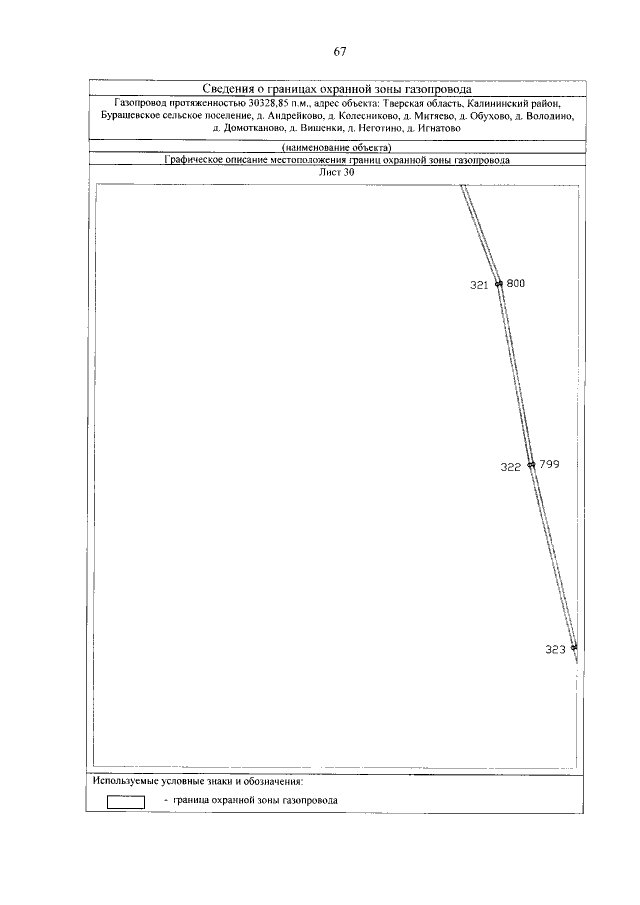 67

Сведения о границах охранной зоны газопровода

Газопровод протяженностью 30328,85 п.м., адрес объекта: Тверская область, Калининский район, Бурашевское сельское поселение, д. Андрейково, д. Колесниково, д. Митяево, д. Обухово, д. Володино, д. Домотканово, д. Вишенки, д. Неготино, д. Игнатово

(наименование объекта)

Графическое описание местоположения границ охранной зоны газопровода

Лист 30

321 800

322 799

323

Используемые условные знаки и обозначения:

- граница охранной зоны газопровода